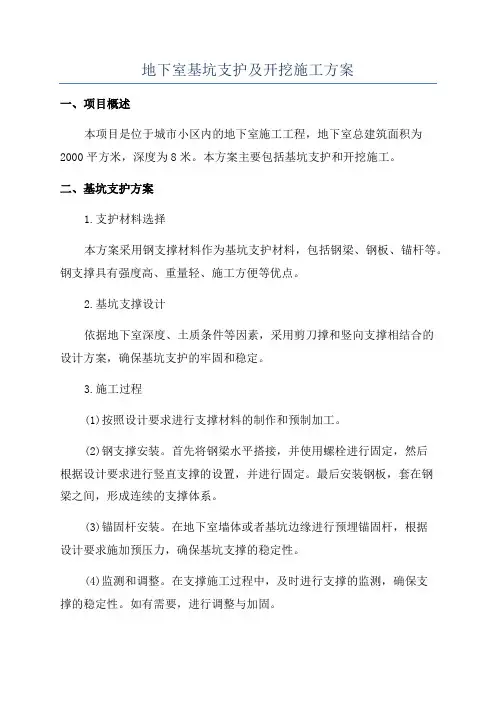 地下室基坑支护及开挖施工方案

一、项目概述

本项目是位于城市小区内的地下室施工工程，地下室总建筑面积为2000平方米，深度为8米。本方案主要包括基坑支护和开挖施工。

二、基坑支护方案

1.支护材料选择

本方案采用钢支撑材料作为基坑支护材料，包括钢梁、钢板、锚杆等。钢支撑具有强度高、重量轻、施工方便等优点。

2.基坑支撑设计

依据地下室深度、土质条件等因素，采用剪刀撑和竖向支撑相结合的设计方案，确保基坑支护的牢固和稳定。

3.施工过程

(1)按照设计要求进行支撑材料的制作和预制加工。

(2)钢支撑安装。首先将钢梁水平搭接，并使用螺栓进行固定，然后根据设计要求进行竖直支撑的设置，并进行固定。最后安装钢板，套在钢梁之间，形成连续的支撑体系。

(3)锚固杆安装。在地下室墙体或者基坑边缘进行预埋锚固杆，根据设计要求施加预压力，确保基坑支撑的稳定性。

(4)监测和调整。在支撑施工过程中，及时进行支撑的监测，确保支撑的稳定性。如有需要，进行调整与加固。